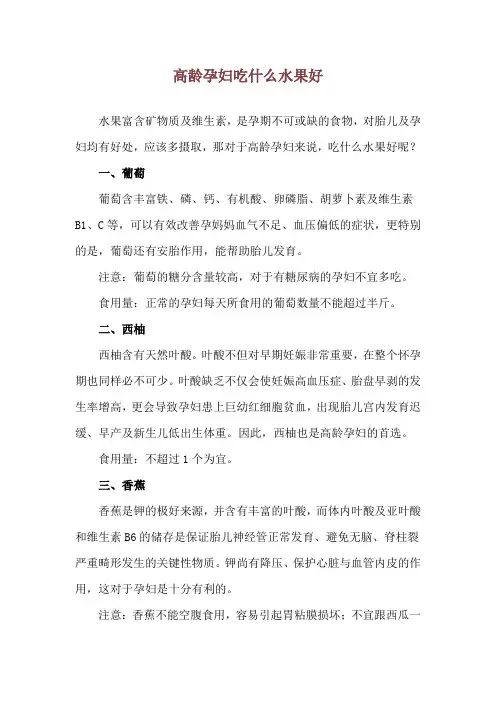 高龄孕妇吃什么水果好

水果富含矿物质及维生素，是孕期不可或缺的食物，对胎儿及孕妇均有好处，应该多摄取，那对于高龄孕妇来说，吃什么水果好呢？

一、葡萄

葡萄含丰富铁、磷、钙、有机酸、卵磷脂、胡萝卜素及维生素B1、C等，可以有效改善孕妈妈血气不足、血压偏低的症状，更特别的是，葡萄还有安胎作用，能帮助胎儿发育。

注意：葡萄的糖分含量较高，对于有糖尿病的孕妇不宜多吃。

食用量：正常的孕妇每天所食用的葡萄数量不能超过半斤。

二、西柚

西柚含有天然叶酸。叶酸不但对早期妊娠非常重要，在整个怀孕期也同样必不可少。叶酸缺乏不仅会使妊娠高血压症、胎盘早剥的发生率增高，更会导致孕妇患上巨幼红细胞贫血，出现胎儿宫内发育迟缓、早产及新生儿低出生体重。因此，西柚也是高龄孕妇的首选。

食用量：不超过1个为宜。

三、香蕉

香蕉是钾的极好来源，并含有丰富的叶酸，而体内叶酸及亚叶酸和维生素B6的储存是保证胎儿神经管正常发育、避免无脑、脊柱裂严重畸形发生的关键性物质。钾尚有降压、保护心脏与血管内皮的作用，这对于孕妇是十分有利的。

注意：香蕉不能空腹食用，容易引起胃粘膜损坏；不宜跟西瓜一